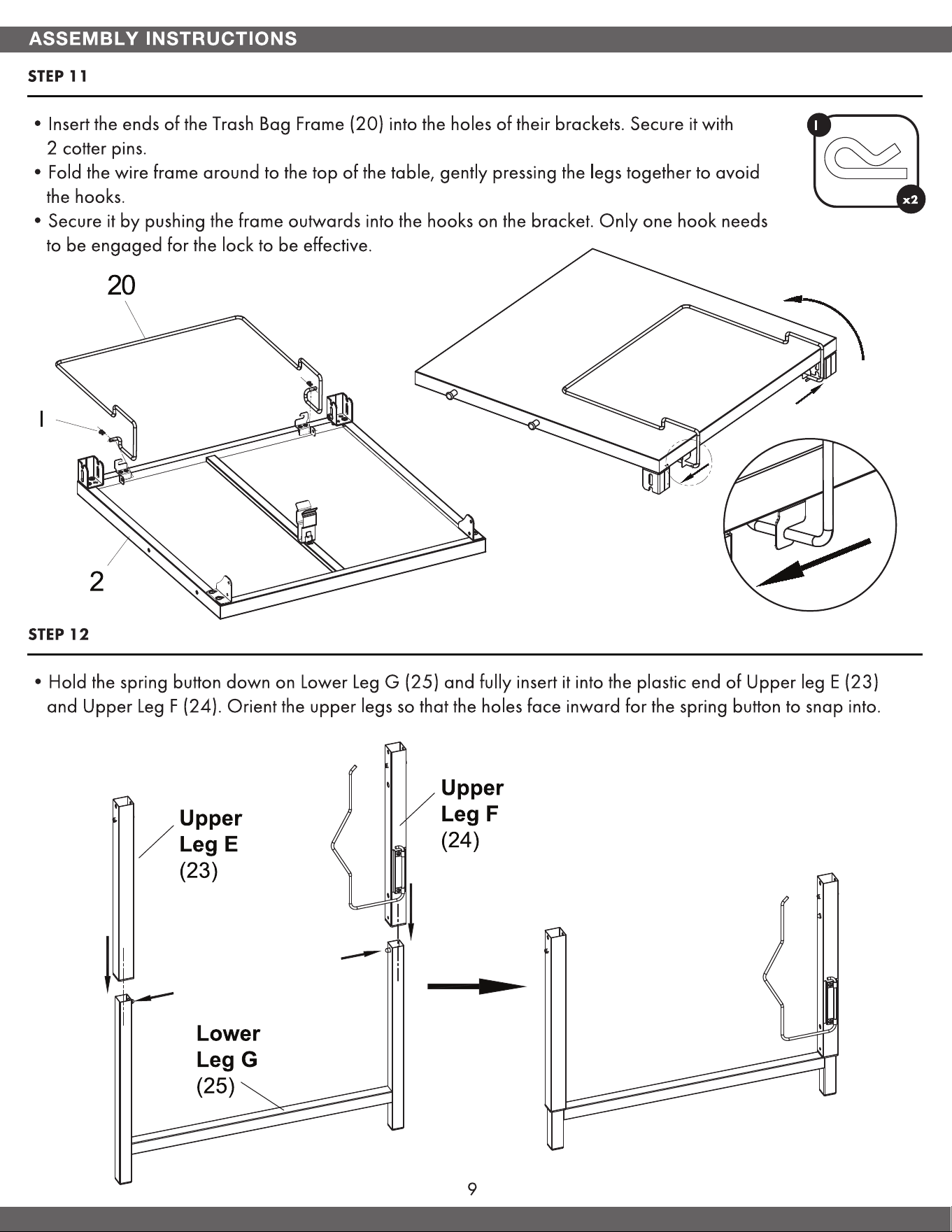 ASSEMBLY INSTRUCTIONS

STEP 11

• Insert the ends of the Trash Bag Frame (20) into the holes of their brackets. Secure it with 2 cotter pins.
• Fold the wire frame around to the top of the table, gently pressing the legs together to avoid the hooks.
• Secure it by pushing the frame outwards into the hooks on the bracket. Only one hook needs to be engaged for the lock to be effective.

I

x2

20

I

2

STEP 12

• Hold the spring button down on Lower Leg G (25) and fully insert it into the plastic end of Upper leg E (23) and Upper Leg F (24). Orient the upper legs so that the holes face inward for the spring button to snap into.

Upper Leg E (23)

Upper Leg F (24)

Lower Leg G (25)

9